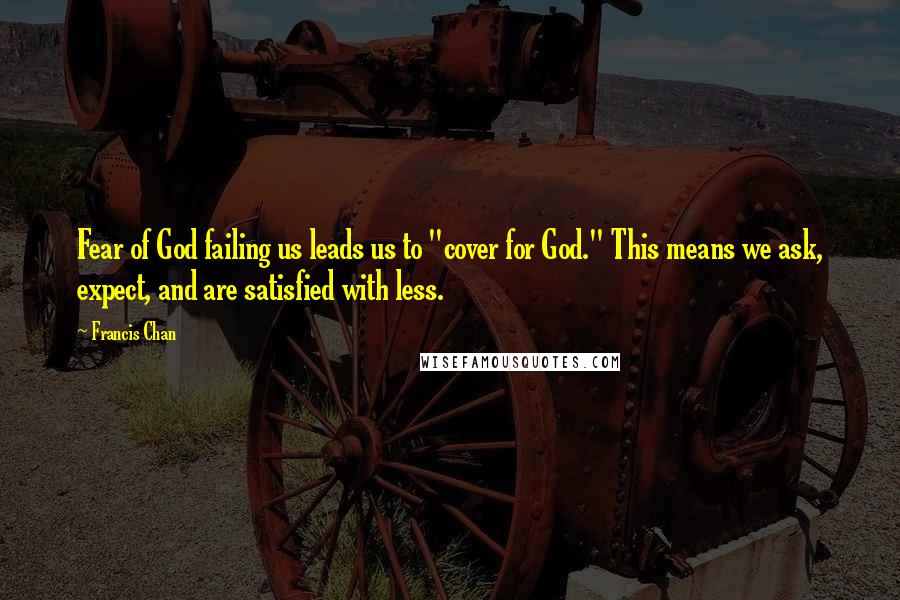 Fear of God failing us leads us to "cover for God." This means we ask, expect, and are satisfied with less.

~ Francis Chan

WISEFAMOUSQUOTES.COM